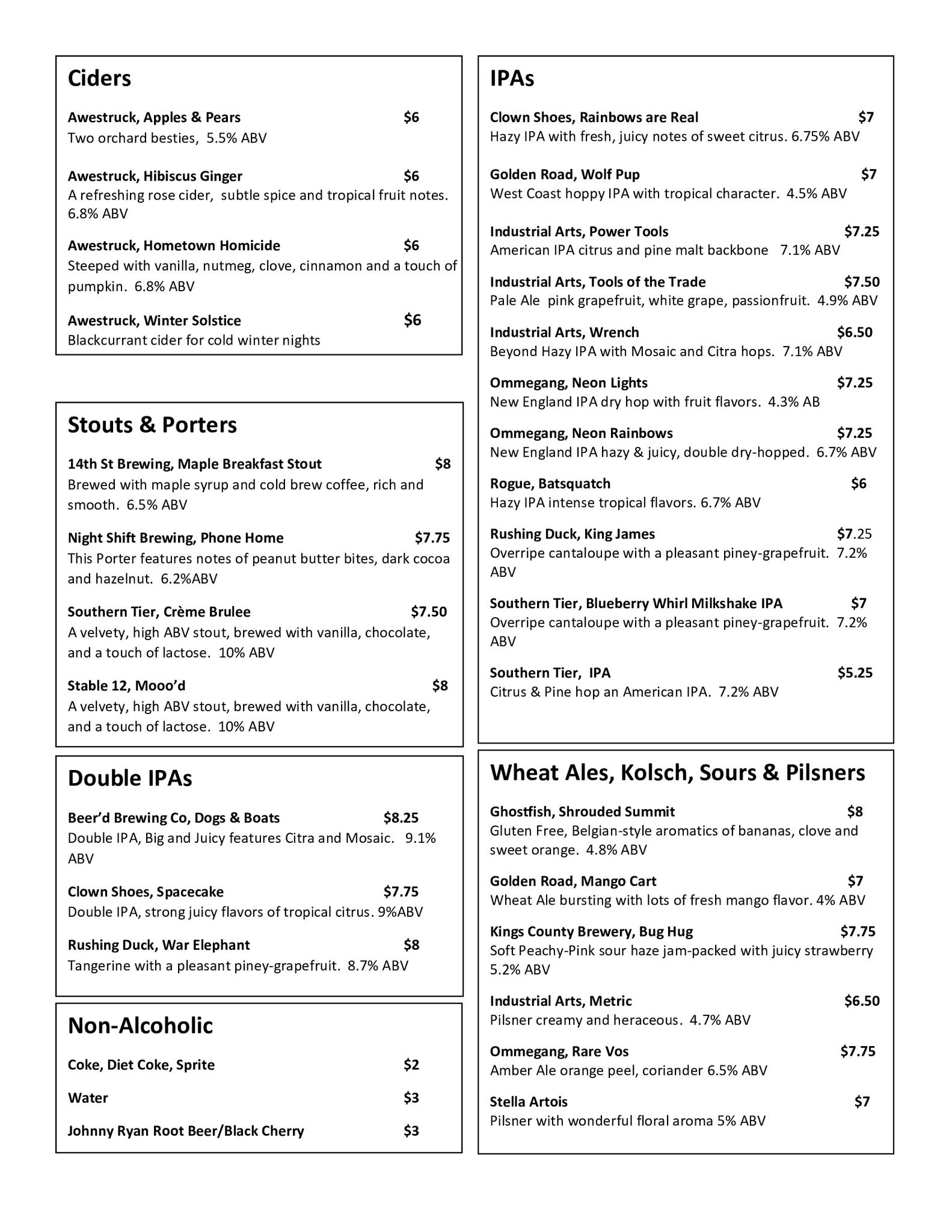 Ciders

Awestruck, Apples & Pears $6
Two orchard besties, 5.5% ABV

Awestruck, Hibiscus Ginger $6
A refreshing rose cider, subtle spice and tropical fruit notes. 6.8% ABV

Awestruck, Hometown Homicide $6
Steeped with vanilla, nutmeg, clove, cinnamon and a touch of pumpkin. 6.8% ABV

Awestruck, Winter Solstice $6
Blackcurrant cider for cold winter nights

Stouts & Porters

14th St Brewing, Maple Breakfast Stout $8
Brewed with maple syrup and cold brew coffee, rich and smooth. 6.5% ABV

Night Shift Brewing, Phone Home $7.75
This Porter features notes of peanut butter bites, dark cocoa and hazelnut. 6.2%ABV

Southern Tier, Crème Brulee $7.50
A velvety, high ABV stout, brewed with vanilla, chocolate, and a touch of lactose. 10% ABV

Stable 12, Mooo'd $8
A velvety, high ABV stout, brewed with vanilla, chocolate, and a touch of lactose. 10% ABV

Double IPAs

Beer'd Brewing Co, Dogs & Boats $8.25
Double IPA, Big and Juicy features Citra and Mosaic. 9.1% ABV

Clown Shoes, Spacecake $7.75
Double IPA, strong juicy flavors of tropical citrus. 9%ABV

Rushing Duck, War Elephant $8
Tangerine with a pleasant piney-grapefruit. 8.7% ABV

Non-Alcoholic

Coke, Diet Coke, Sprite $2

Water $3

Johnny Ryan Root Beer/Black Cherry $3

IPAs

Clown Shoes, Rainbows are Real $7
Hazy IPA with fresh, juicy notes of sweet citrus. 6.75% ABV

Golden Road, Wolf Pup $7
West Coast hoppy IPA with tropical character. 4.5% ABV

Industrial Arts, Power Tools $7.25
American IPA citrus and pine malt backbone 7.1% ABV

Industrial Arts, Tools of the Trade $7.50
Pale Ale pink grapefruit, white grape, passionfruit. 4.9% ABV

Industrial Arts, Wrench $6.50
Beyond Hazy IPA with Mosaic and Citra hops. 7.1% ABV

Ommegang, Neon Lights $7.25
New England IPA dry hop with fruit flavors. 4.3% AB

Ommegang, Neon Rainbows $7.25
New England IPA hazy & juicy, double dry-hopped. 6.7% ABV

Rogue, Batsquatch $6
Hazy IPA intense tropical flavors. 6.7% ABV

Rushing Duck, King James $7.25
Overripe cantaloupe with a pleasant piney-grapefruit. 7.2% ABV

Southern Tier, Blueberry Whirl Milkshake IPA $7
Overripe cantaloupe with a pleasant piney-grapefruit. 7.2% ABV

Southern Tier, IPA $5.25
Citrus & Pine hop an American IPA. 7.2% ABV

Wheat Ales, Kolsch, Sours & Pilsners

Ghostfish, Shrouded Summit $8
Gluten Free, Belgian-style aromatics of bananas, clove and sweet orange. 4.8% ABV

Golden Road, Mango Cart $7
Wheat Ale bursting with lots of fresh mango flavor. 4% ABV

Kings County Brewery, Bug Hug $7.75
Soft Peachy-Pink sour haze jam-packed with juicy strawberry 5.2% ABV

Industrial Arts, Metric $6.50
Pilsner creamy and heraceous. 4.7% ABV

Ommegang, Rare Vos $7.75
Amber Ale orange peel, coriander 6.5% ABV

Stella Artois $7
Pilsner with wonderful floral aroma 5% ABV